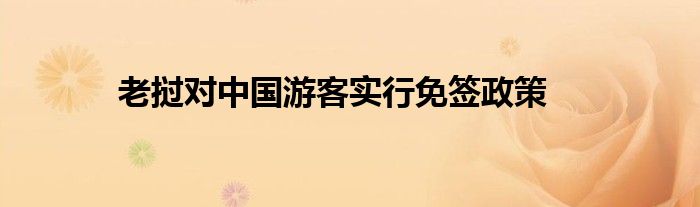 老挝对中国游客实行免签政策